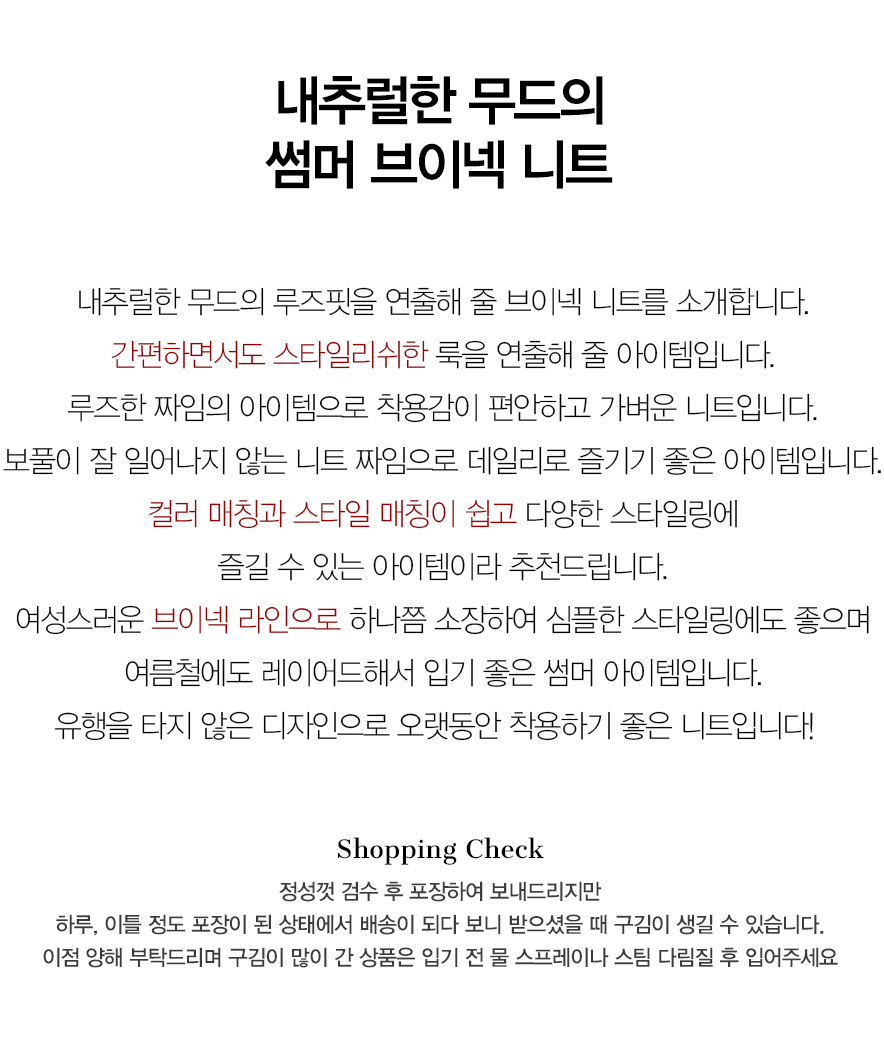 내추럴한 무드의
썸머 브이넥 니트

내추럴한 무드의 루즈핏을 연출해 줄 브이넥 니트를 소개합니다.
간편하면서도 스타일리쉬한 룩을 연출해 줄 아이템입니다.
루즈한 짜임의 아이템으로 착용감이 편안하고 가벼운 니트입니다.
보풀이 잘 일어나지 않는 니트 짜임으로 데일리로 즐기기 좋은 아이템입니다.
컬러 매칭과 스타일 매칭이 쉽고 다양한 스타일링에
즐길 수 있는 아이템이라 추천드립니다.
여성스러운 브이넥 라인으로 하나쯤 소장하여 심플한 스타일링에도 좋으며
여름철에도 레이어드해서 입기 좋은 썸머 아이템입니다.
유행을 타지 않은 디자인으로 오랫동안 착용하기 좋은 니트입니다!

Shopping Check

정성껏 검수 후 포장하여 보내드리지만
하루, 이틀 정도 포장이 된 상태에서 배송이 되다 보니 받으셨을 때 구김이 생길 수 있습니다.
이점 양해 부탁드리며 구김이 많이 간 상품은 입기 전 물 스프레이나 스팀 다림질 후 입어주세요